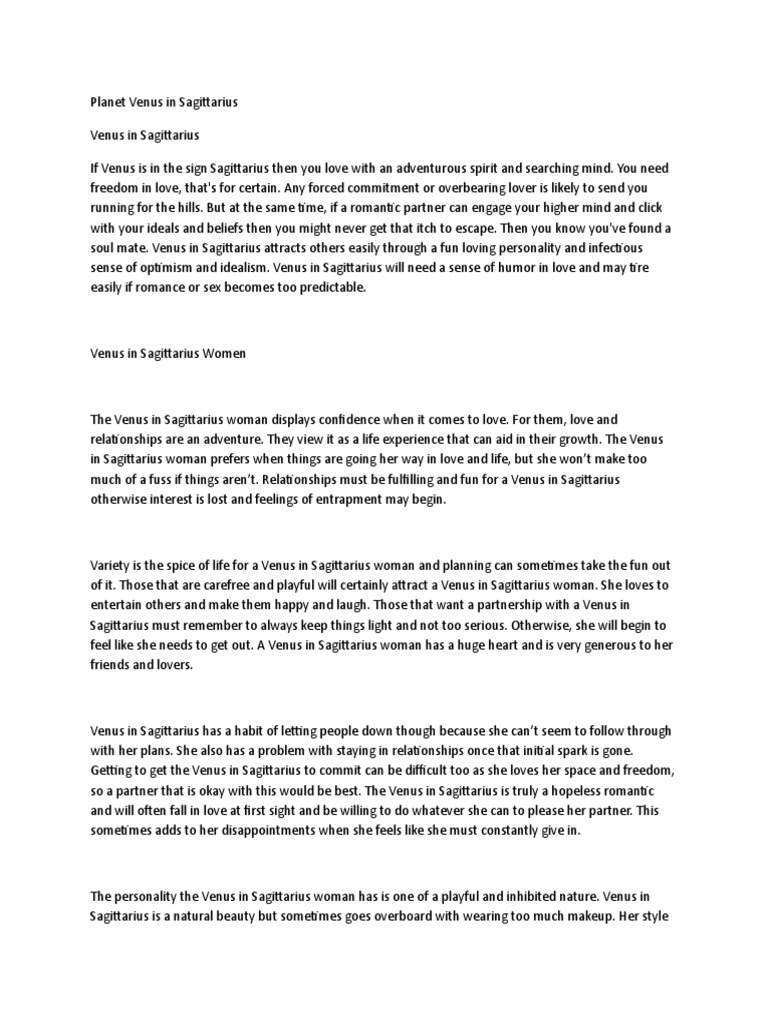 Planet Venus in Sagittarius

Venus in Sagittarius

If Venus is in the sign Sagittarius then you love with an adventurous spirit and searching mind. You need freedom in love, that's for certain. Any forced commitment or overbearing lover is likely to send you running for the hills. But at the same time, if a romantic partner can engage your higher mind and click with your ideals and beliefs then you might never get that itch to escape. Then you know you've found a soul mate. Venus in Sagittarius attracts others easily through a fun loving personality and infectious sense of optimism and idealism. Venus in Sagittarius will need a sense of humor in love and may tire easily if romance or sex becomes too predictable.

Venus in Sagittarius Women

The Venus in Sagittarius woman displays confidence when it comes to love. For them, love and relationships are an adventure. They view it as a life experience that can aid in their growth. The Venus in Sagittarius woman prefers when things are going her way in love and life, but she won't make too much of a fuss if things aren't. Relationships must be fulfilling and fun for a Venus in Sagittarius otherwise interest is lost and feelings of entrapment may begin.

Variety is the spice of life for a Venus in Sagittarius woman and planning can sometimes take the fun out of it. Those that are carefree and playful will certainly attract a Venus in Sagittarius woman. She loves to entertain others and make them happy and laugh. Those that want a partnership with a Venus in Sagittarius must remember to always keep things light and not too serious. Otherwise, she will begin to feel like she needs to get out. A Venus in Sagittarius woman has a huge heart and is very generous to her friends and lovers.

Venus in Sagittarius has a habit of letting people down though because she can't seem to follow through with her plans. She also has a problem with staying in relationships once that initial spark is gone. Getting to get the Venus in Sagittarius to commit can be difficult too as she loves her space and freedom, so a partner that is okay with this would be best. The Venus in Sagittarius is truly a hopeless romantic and will often fall in love at first sight and be willing to do whatever she can to please her partner. This sometimes adds to her disappointments when she feels like she must constantly give in.

The personality the Venus in Sagittarius woman has is one of a playful and inhibited nature. Venus in Sagittarius is a natural beauty but sometimes goes overboard with wearing too much makeup. Her style